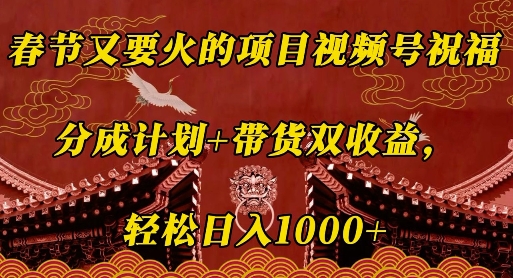 春节又要火的项目视频号祝福

分成计划+带货双收益，

轻松日入1000+